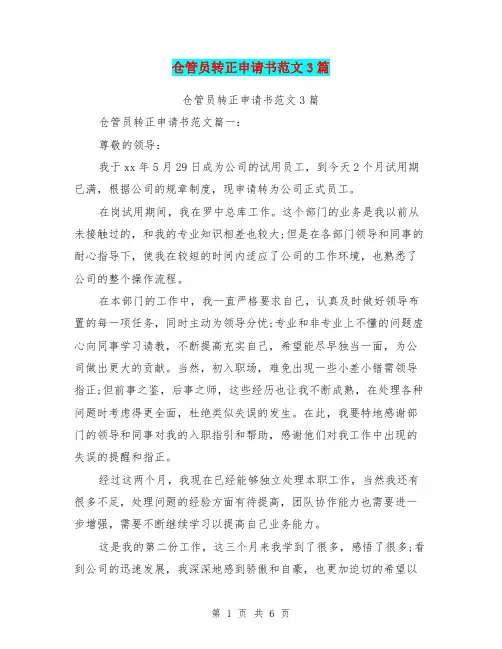 仓管员转正申请书范文3篇

仓管员转正申请书范文3篇

仓管员转正申请书范文篇一:

尊敬的领导:

我于xx年5月29日成为公司的试用员工，到今天2个月试用期已满，根据公司的规章制度，现申请转为公司正式员工。

在岗试用期间，我在罗中总库工作。这个部门的业务是我以前从未接触过的，和我的专业知识相差也较大;但是在各部门领导和同事的耐心指导下，使我在较短的时间内适应了公司的工作环境，也熟悉了公司的整个操作流程。

在本部门的工作中，我一直严格要求自己，认真及时做好领导布置的每一项任务，同时主动为领导分忧;专业和非专业上不懂的问题虚心向同事学习请教，不断提高充实自己，希望能尽早独当一面，为公司做出更大的贡献。当然，初入职场，难免出现一些小差小错需领导指正;但前事之鉴，后事之师，这些经历也让我不断成熟，在处理各种问题时考虑得更全面，杜绝类似失误的发生。在此，我要特地感谢部门的领导和同事对我的入职指引和帮助，感谢他们对我工作中出现的失误的提醒和指正。

经过这两个月，我现在已经能够独立处理本职工作，当然我还有很多不足，处理问题的经验方面有待提高，团队协作能力也需要进一步增强，需要不断继续学习以提高自己业务能力。

这是我的第二份工作，这三个月来我学到了很多，感悟了很多;看到公司的迅速发展，我深深地感到骄傲和自豪，也更加迫切的希望以

第 1 页 共 6 页